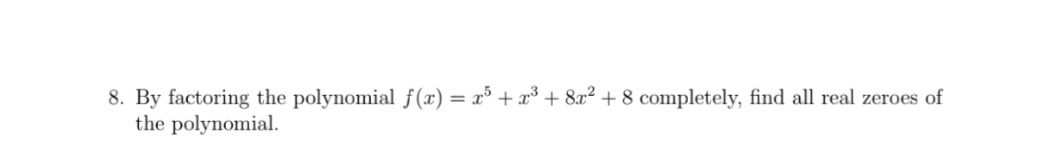 8. By factoring the polynomial $f(x) = x^5 + x^3 + 8x^2 + 8$ completely, find all real zeroes of the polynomial.